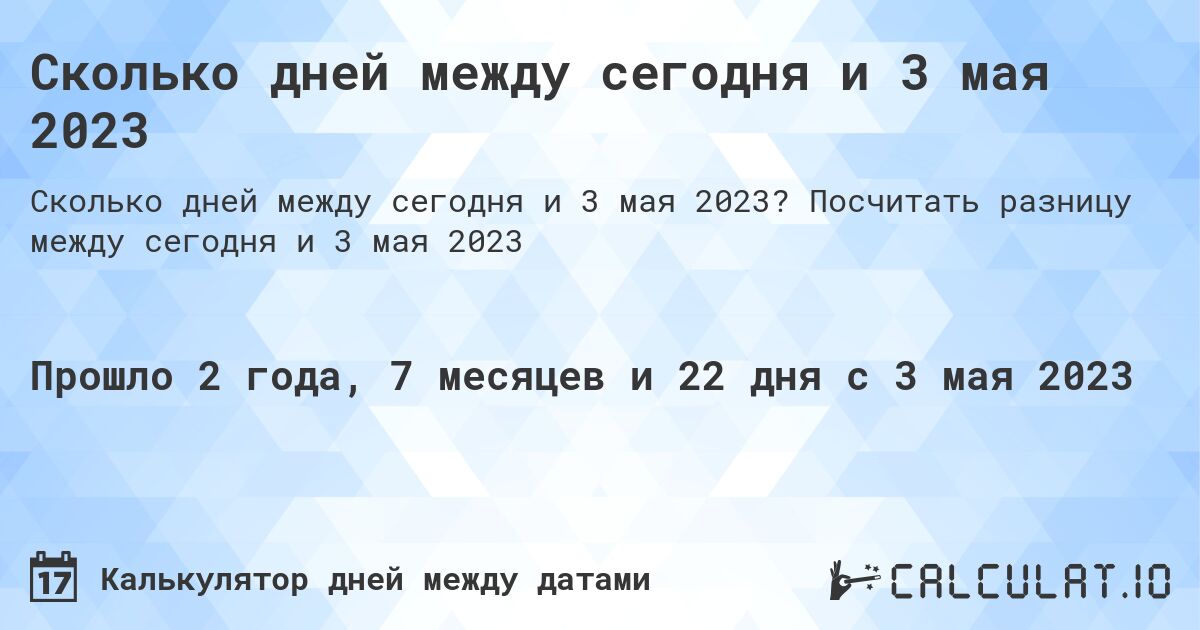 Сколько дней между сегодня и 3 мая 2023

Сколько дней между сегодня и 3 мая 2023? Посчитать разницу между сегодня и 3 мая 2023

Прошло 2 года, 7 месяцев и 22 дня с 3 мая 2023

17 Калькулятор дней между датами

CALCULAT.IO